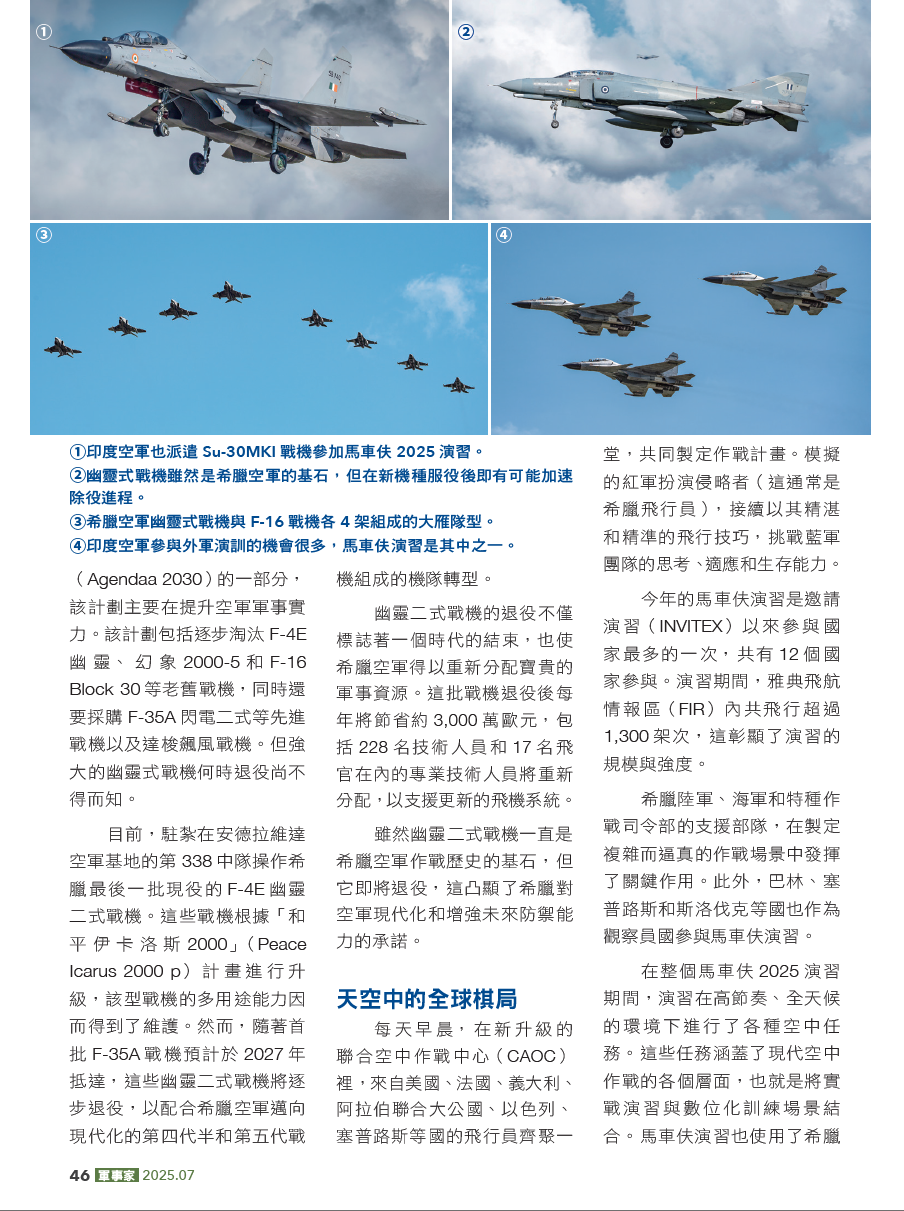 ①

②

③

④

①印度空軍也派遣 Su-30MKI 戰機參加馬車伕 2025 演習。
②幽靈式戰機雖然是希臘空軍的基石，但在新機種服役後即有可能加速除役進程。
③希臘空軍幽靈式戰機與 F-16 戰機各 4 架組成的大雁隊型。
④印度空軍參與外軍演訓的機會很多，馬車伕演習是其中之一。

（Agendaa 2030）的一部分，該計劃主要在提升空軍軍事實力。該計劃包括逐步淘汰 F-4E 幽靈、幻象 2000-5 和 F-16 Block 30 等老舊戰機，同時還要採購 F-35A 閃電二式等先進戰機以及達梭飆風戰機。但強大的幽靈式戰機何時退役尚不得而知。

目前，駐紮在安德拉維達空軍基地的第 338 中隊操作希臘最後一批現役的 F-4E 幽靈二式戰機。這些戰機根據「和平伊卡洛斯 2000」（Peace Icarus 2000 p）計畫進行升級，該型戰機的多用途能力因而得到了維護。然而，隨著首批 F-35A 戰機預計於 2027 年抵達，這些幽靈二式戰機將逐步退役，以配合希臘空軍邁向現代化的第四代半和第五代戰機組成的機隊轉型。

幽靈二式戰機的退役不僅標誌著一個時代的結束，也使希臘空軍得以重新分配寶貴的軍事資源。這批戰機退役後每年將節省約 3,000 萬歐元，包括 228 名技術人員和 17 名飛官在內的專業技術人員將重新分配，以支援更新的飛機系統。

雖然幽靈二式戰機一直是希臘空軍作戰歷史的基石，但它即將退役，這凸顯了希臘對空軍現代化和增強未來防禦能力的承諾。

天空中的全球棋局

每天早晨，在新升級的聯合空中作戰中心（CAOC）裡，來自美國、法國、義大利、阿拉伯聯合大公國、以色列、塞普路斯等國的飛行員齊聚一堂，共同製定作戰計畫。模擬的紅軍扮演侵略者（這通常是希臘飛行員），接續以其精湛和精準的飛行技巧，挑戰藍軍團隊的思考、適應和生存能力。

今年的馬車伕演習是邀請演習（INVITEX）以來參與國家最多的一次，共有 12 個國家參與。演習期間，雅典飛航情報區（FIR）內共飛行超過 1,300 架次，這彰顯了演習的規模與強度。

希臘陸軍、海軍和特種作戰司令部的支援部隊，在製定複雜而逼真的作戰場景中發揮了關鍵作用。此外，巴林、塞普路斯和斯洛伐克等國也作為觀察員國參與馬車伕演習。

在整個馬車伕 2025 演習期間，演習在高節奏、全天候的環境下進行了各種空中任務。這些任務涵蓋了現代空中作戰的各個層面，也就是將實戰演習與數位化訓練場景結合。馬車伕演習也使用了希臘

46 軍事家 2025.07